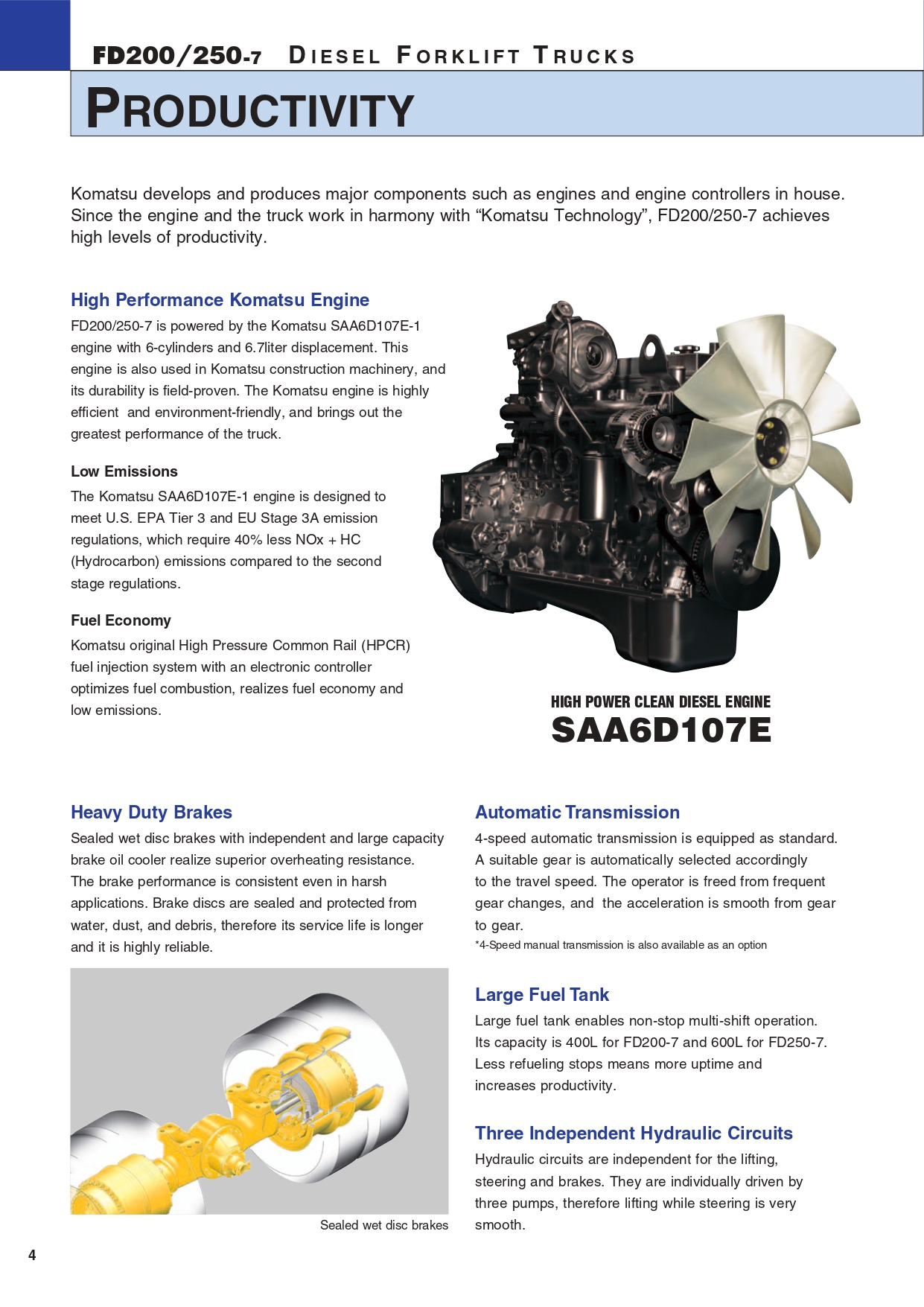 FD200/250-7 DIESEL FORKLIFT TRUCKS

PRODUCTIVITY

Komatsu develops and produces major components such as engines and engine controllers in house. Since the engine and the truck work in harmony with “Komatsu Technology”, FD200/250-7 achieves high levels of productivity.

High Performance Komatsu Engine

FD200/250-7 is powered by the Komatsu SAA6D107E-1 engine with 6-cylinders and 6.7liter displacement. This engine is also used in Komatsu construction machinery, and its durability is field-proven. The Komatsu engine is highly efficient and environment-friendly, and brings out the greatest performance of the truck.

Low Emissions

The Komatsu SAA6D107E-1 engine is designed to meet U.S. EPA Tier 3 and EU Stage 3A emission regulations, which require 40% less NOx + HC (Hydrocarbon) emissions compared to the second stage regulations.

Fuel Economy

Komatsu original High Pressure Common Rail (HPCR) fuel injection system with an electronic controller optimizes fuel combustion, realizes fuel economy and low emissions.

HIGH POWER CLEAN DIESEL ENGINE
SAA6D107E

Heavy Duty Brakes

Sealed wet disc brakes with independent and large capacity brake oil cooler realize superior overheating resistance. The brake performance is consistent even in harsh applications. Brake discs are sealed and protected from water, dust, and debris, therefore its service life is longer and it is highly reliable.

Sealed wet disc brakes

Automatic Transmission

4-speed automatic transmission is equipped as standard. A suitable gear is automatically selected accordingly to the travel speed. The operator is freed from frequent gear changes, and the acceleration is smooth from gear to gear.
*4-Speed manual transmission is also available as an option

Large Fuel Tank

Large fuel tank enables non-stop multi-shift operation. Its capacity is 400L for FD200-7 and 600L for FD250-7. Less refueling stops means more uptime and increases productivity.

Three Independent Hydraulic Circuits

Hydraulic circuits are independent for the lifting, steering and brakes. They are individually driven by three pumps, therefore lifting while steering is very smooth.

4